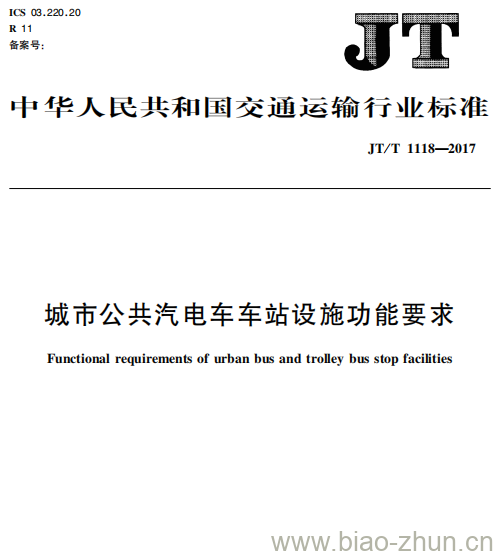 ICS 03.220.20
R 11
备案号:

JT

中华人民共和国交通运输行业标准

JT/T 1118—2017

城市公共汽电车车站设施功能要求

Functional requirements of urban bus and trolley bus stop facilities

www.biao-zhun.cn